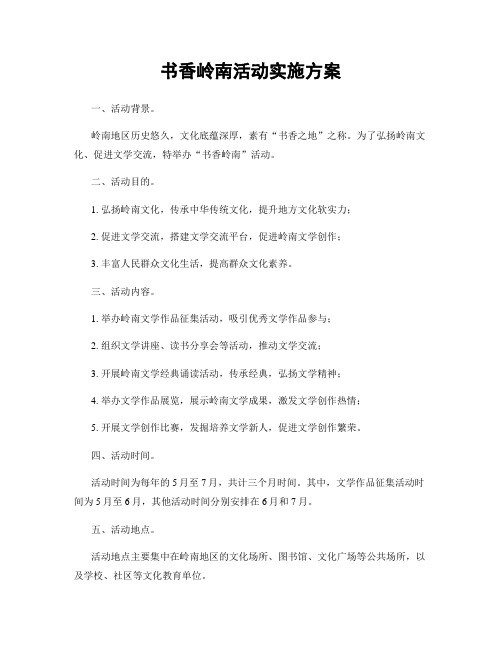 书香岭南活动实施方案

一、活动背景。

岭南地区历史悠久，文化底蕴深厚，素有“书香之地”之称。为了弘扬岭南文化、促进文学交流，特举办“书香岭南”活动。

二、活动目的。

1. 弘扬岭南文化，传承中华传统文化，提升地方文化软实力；

2. 促进文学交流，搭建文学交流平台，促进岭南文学创作；

3. 丰富人民群众文化生活，提高群众文化素养。

三、活动内容。

1. 举办岭南文学作品征集活动，吸引优秀文学作品参与；

2. 组织文学讲座、读书分享会等活动，推动文学交流；

3. 开展岭南文学经典诵读活动，传承经典，弘扬文学精神；

4. 举办文学作品展览，展示岭南文学成果，激发文学创作热情；

5. 开展文学创作比赛，发掘培养文学新人，促进文学创作繁荣。

四、活动时间。

活动时间为每年的5月至7月，共计三个月时间。其中，文学作品征集活动时间为5月至6月，其他活动时间分别安排在6月和7月。

五、活动地点。

活动地点主要集中在岭南地区的文化场所、图书馆、文化广场等公共场所，以及学校、社区等文化教育单位。